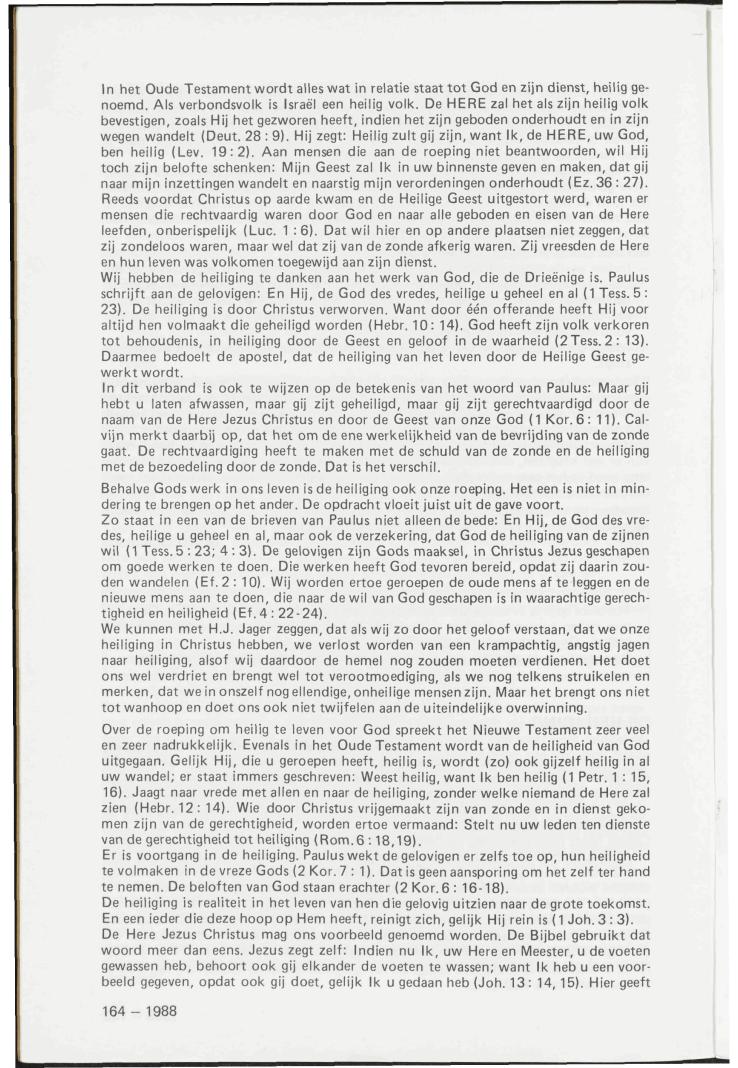 In het Oude Testament wordt alles wat in relatie staat tot God en zijn dienst, heilig genoemd. Als verbondsvolk is Israël een heilig volk. De HERE zal het als zijn heilig volk bevestigen, zoals Hij het gezworen heeft, indien het zijn geboden onderhoudt en in zijn wegen wandelt (Deut. 28 : 9). Hij zegt: Heilig zult gij zijn, want Ik, de HERE, uw God, ben heilig (Lev. 19 : 2). Aan mensen die aan de roeping niet beantwoorden, wil Hij toch zijn belofte schenken: Mijn Geest zal Ik in uw binnenste geven en maken, dat gij naar mijn inzettingen wandelt en naarstig mijn verordeningen onderhoudt (Ez. 36 : 27). Reeds voordat Christus op aarde kwam en de Heilige Geest uitgestort werd, waren er mensen die rechtvaardig waren door God en naar alle geboden en eisen van de Here leefden, onberispelijk (Luc. 1 : 6). Dat wil hier en op andere plaatsen niet zeggen, dat zij zondeloos waren, maar wel dat zij van de zonde afkerig waren. Zij vreesden de Here en hun leven was volkomen toegewijd aan zijn dienst.
Wij hebben de heiliging te danken aan het werk van God, die de Drieënige is. Paulus schrijft aan de gelovigen: En Hij, de God des vredes, heilige u geheel en al (1 Tess. 5 : 23). De heiliging is door Christus verworven. Want door één offerande heeft Hij voor altijd hen volmaakt die geheiligd worden (Hebr. 10 : 14). God heeft zijn volk verkoren tot behoudenis, in heiliging door de Geest en geloof in de waarheid (2 Tess. 2 : 13). Daarmee bedoelt de apostel, dat de heiliging van het leven door de Heilige Geest gewerkt wordt.
In dit verband is ook te wijzen op de betekenis van het woord van Paulus: Maar gij hebt u laten afwassen, maar gij zijt geheiligd, maar gij zijt gerechtvaardigd door de naam van de Here Jezus Christus en door de Geest van onze God (1 Kor. 6 : 11). Calvijn merkt daarbij op, dat het om de ene werkelijkheid van de bevrijding van de zonde gaat. De rechtvaardiging heeft te maken met de schuld van de zonde en de heiliging met de bezoedeling door de zonde. Dat is het verschil.
Behalve Gods werk in ons leven is de heiliging ook onze roeping. Het een is niet in mindering te brengen op het ander. De opdracht vloeit juist uit de gave voort.
Zo staat in een van de brieven van Paulus niet alleen de bede: En Hij, de God des vredes, heilige u geheel en al, maar ook de verzekering, dat God de heiliging van de zijnen wil (1 Tess. 5 : 23; 4 : 3). De gelovigen zijn Gods maaksel, in Christus Jezus geschapen om goede werken te doen. Die werken heeft God tevoren bereid, opdat zij daarin zouden wandelen (Ef. 2 : 10). Wij worden ertoe geroepen de oude mens af te leggen en de nieuwe mens aan te doen, die naar de wil van God geschapen is in waarachtige gerechtigheid en heiligheid (Ef. 4 : 22-24).
We kunnen met H.J. Jager zeggen, dat als wij zo door het geloof verstaan, dat we onze heiliging in Christus hebben, we verlost worden van een krampachtig, angstig jagen naar heiliging, alsof wij daardoor de hemel nog zouden moeten verdienen. Het doet ons wel verdriet en brengt wel tot verootmoediging, als we nog telkens struikelen en merken, dat we in onszelf nog ellendige, onheilige mensen zijn. Maar het brengt ons niet tot wanhoop en doet ons ook niet twijfelen aan de uiteindelijke overwinning.
Over de roeping om heilig te leven voor God spreekt het Nieuwe Testament zeer veel en zeer nadrukkelijk. Evenals in het Oude Testament wordt van de heiligheid van God uitgegaan. Gelijk Hij, die u geroepen heeft, heilig is, wordt (zo) ook gijzelf heilig in al uw wandel; er staat immers geschreven: Weest heilig, want Ik ben heilig (1 Petr. 1 : 15, 16). Jaagt naar vrede met allen en naar de heiliging, zonder welke niemand de Here zal zien (Hebr. 12 : 14). Wie door Christus vrijgemaakt zijn van zonde en in dienst gekomen zijn van de gerechtigheid, worden ertoe vermaand: Stelt nu uw leden ten dienste van de gerechtigheid tot heiliging (Rom. 6 : 18,19).
Er is voortgang in de heiliging. Paulus wekt de gelovigen er zelfs toe op, hun heiligheid te volmaken in de vreze Gods (2 Kor. 7 : 1). Dat is geen aansporing om het zelf ter hand te nemen. De beloften van God staan erachter (2 Kor. 6 : 16-18).
De heiliging is realiteit in het leven van hen die gelovig uitzien naar de grote toekomst. En een ieder die deze hoop op Hem heeft, reinigt zich, gelijk Hij rein is (1 Joh. 3 : 3).
De Here Jezus Christus mag ons voorbeeld genoemd worden. De Bijbel gebruikt dat woord meer dan eens. Jezus zegt zelf: Indien nu Ik, uw Here en Meester, u de voeten gewassen heb, behoort ook gij elkander de voeten te wassen; want Ik heb u een voorbeeld gegeven, opdat ook gij doet, gelijk Ik u gedaan heb (Joh. 13 : 14, 15). Hier geeft

164 — 1988